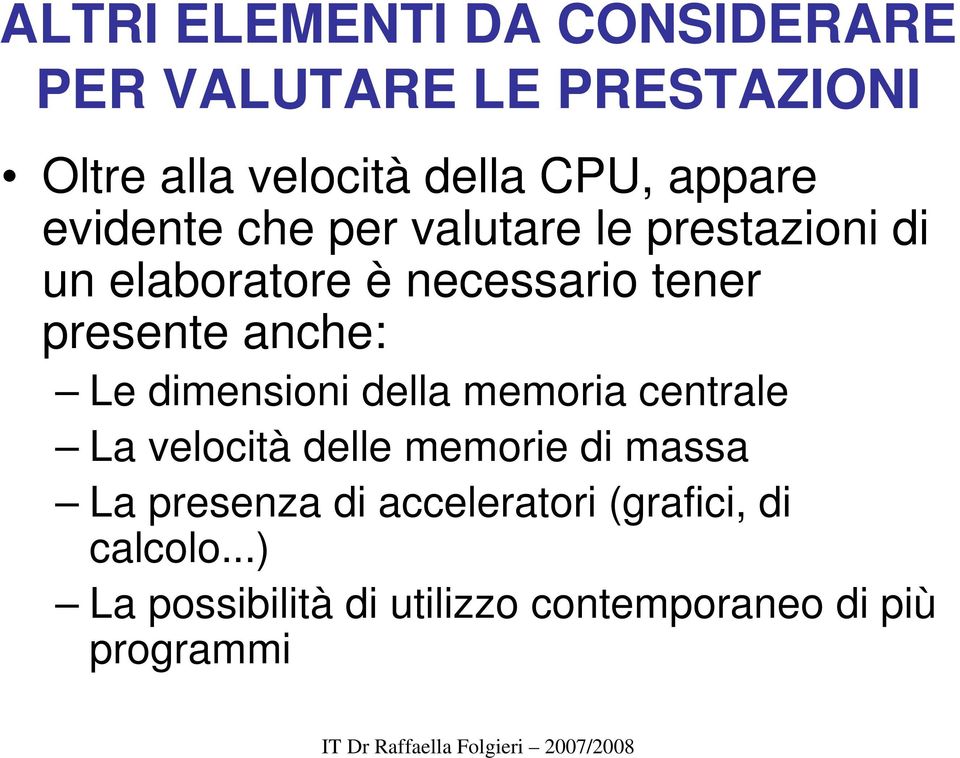 ALTRI ELEMENTI DA CONSIDERARE PER VALUTARE LE PRESTAZIONI

• Oltre alla velocità della CPU, appare evidente che per valutare le prestazioni di un elaboratore è necessario tener presente anche:

– Le dimensioni della memoria centrale

– La velocità delle memorie di massa

– La presenza di acceleratori (grafici, di calcolo...)

– La possibilità di utilizzo contemporaneo di più programmi

IT Dr Raffaella Folgieri – 2007/2008